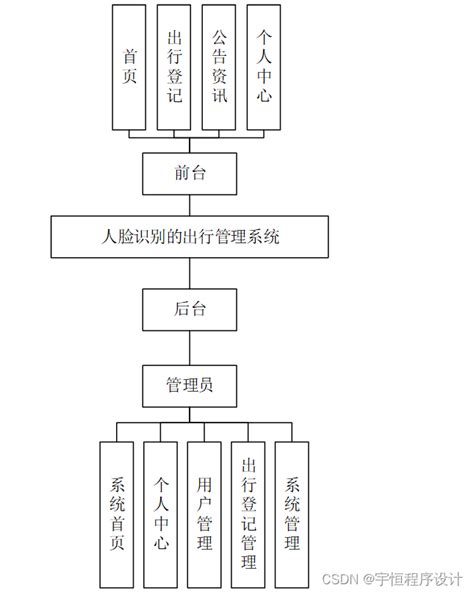 首页

出行登记

公告资讯

个人中心

前台

人脸识别的出行管理系统

后台

管理员

系统首页

个人中心

用户管理

出行登记管理

系统管理

CSDN @宇恒程序设计